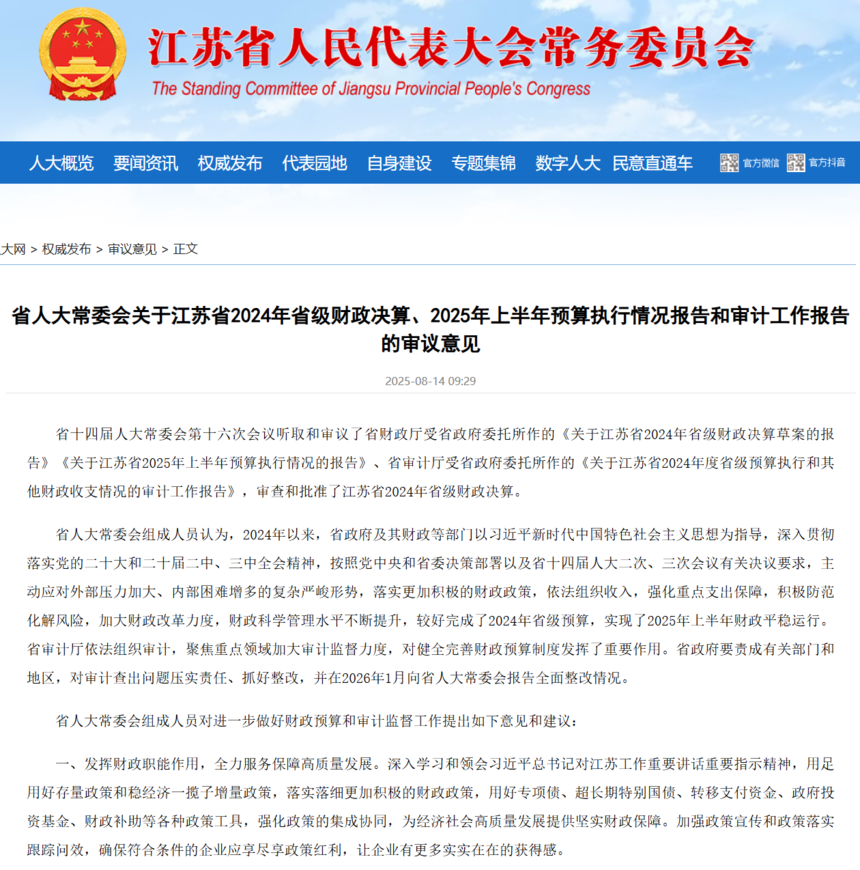 江苏省人民代表大会常务委员会
The Standing Committee of Jiangsu Provincial People's Congress

人大概览 要闻资讯 权威发布 代表园地 自身建设 专题集锦 数字人大 民意直通车 官方微信 官方抖音

大网 > 权威发布 > 审议意见 > 正文

省人大常委会关于江苏省2024年省级财政决算、2025年上半年预算执行情况报告和审计工作报告的审议意见

2025-08-14 09:29

省十四届人大常委会第十六次会议听取和审议了省财政厅受省政府委托所作的《关于江苏省2024年省级财政决算草案的报告》《关于江苏省2025年上半年预算执行情况的报告》、省审计厅受省政府委托所作的《关于江苏省2024年度省级预算执行和其他财政收支情况的审计工作报告》，审查和批准了江苏省2024年省级财政决算。

省人大常委会组成人员认为，2024年以来，省政府及其财政等部门以习近平新时代中国特色社会主义思想为指导，深入贯彻落实党的二十大和二十届二中、三中全会精神，按照党中央和省委决策部署以及省十四届人大二次、三次会议有关决议要求，主动应对外部压力加大、内部困难增多的复杂严峻形势，落实更加积极的财政政策，依法组织收入，强化重点支出保障，积极防范化解风险，加大财政改革力度，财政科学管理水平不断提升，较好完成了2024年省级预算，实现了2025年上半年财政平稳运行。省审计厅依法组织审计，聚焦重点领域加大审计监督力度，对健全完善财政预算制度发挥了重要作用。省政府要责成有关部门和地区，对审计查出问题压实责任、抓好整改，并在2026年1月向省人大常委会报告全面整改情况。

省人大常委会组成人员对进一步做好财政预算和审计监督工作提出如下意见和建议：

一、发挥财政职能作用，全力服务保障高质量发展。深入学习和领会习近平总书记对江苏工作重要讲话重要指示精神，用足用好存量政策和稳经济一揽子增量政策，落实落细更加积极的财政政策，用好专项债、超长期特别国债、转移支付资金、政府投资基金、财政补助等各种政策工具，强化政策的集成协同，为经济社会高质量发展提供坚实财政保障。加强政策宣传和政策落实跟踪问效，确保符合条件的企业应享尽享政策红利，让企业有更多实实在在的获得感。